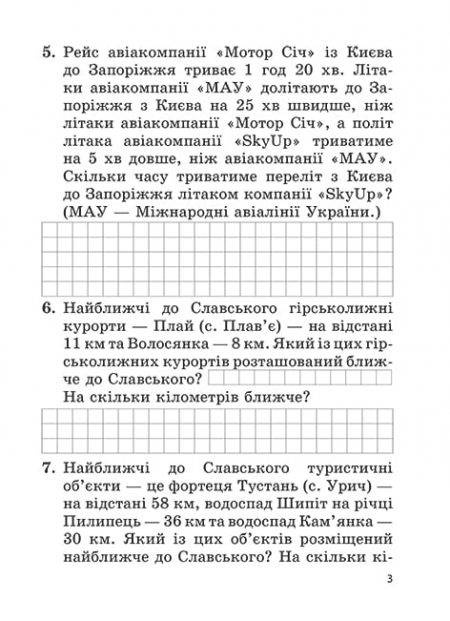 5. Рейс авіакомпанії «Мотор Січ» із Києва до Запоріжжя триває 1 год 20 хв. Літаки авіакомпанії «МАУ» долітають до Запоріжжя з Києва на 25 хв швидше, ніж літаки авіакомпанії «Мотор Січ», а політ літака авіакомпанії «SkyUp» триватиме на 5 хв довше, ніж авіакомпанії «МАУ». Скільки часу триватиме переліт з Києва до Запоріжжя літаком компанії «SkyUp»? (МАУ — Міжнародні авіалінії України.)

6. Найближчі до Славського гірськолижні курорти — Плай (с. Плав'є) — на відстані 11 км та Волосянка — 8 км. Який із цих гірськолижних курортів розташований ближче до Славського?
На скільки кілометрів ближче?

7. Найближчі до Славського туристичні об'єкти — це фортеця Тустань (с. Урич) — на відстані 58 км, водоспад Шипіт на річці Пилипець — 36 км та водоспад Кам'янка — 30 км. Який із цих об'єктів розміщений найближче до Славського? На скільки кі-

3